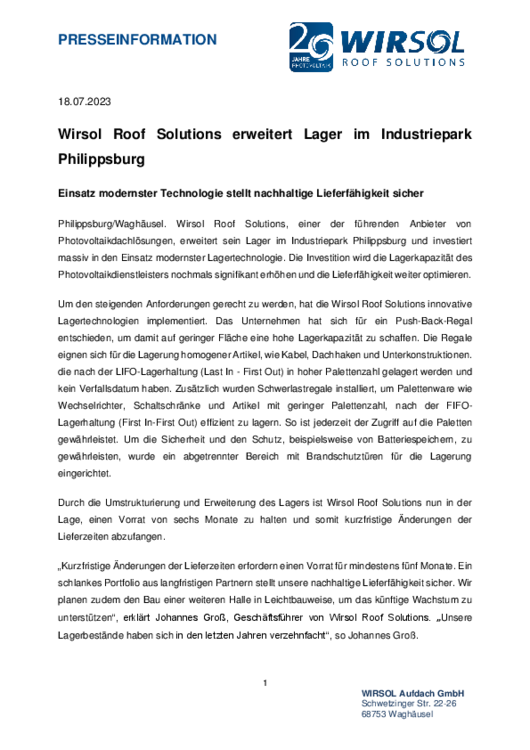 PRESSEINFORMATION

20 JAHRE PHOTOVOLTAIK

WIRSOL ROOF SOLUTIONS

18.07.2023

Wirsol Roof Solutions erweitert Lager im Industriepark Philippsburg

Einsatz modernster Technologie stellt nachhaltige Lieferfähigkeit sicher

Philippsburg/Waghäusel. Wirsol Roof Solutions, einer der führenden Anbieter von Photovoltaikdachlösungen, erweitert sein Lager im Industriepark Philippsburg und investiert massiv in den Einsatz modernster Lagertechnologie. Die Investition wird die Lagerkapazität des Photovoltaikdienstleisters nochmals signifikant erhöhen und die Lieferfähigkeit weiter optimieren.

Um den steigenden Anforderungen gerecht zu werden, hat die Wirsol Roof Solutions innovative Lagertechnologien implementiert. Das Unternehmen hat sich für ein Push-Back-Regal entschieden, um damit auf geringer Fläche eine hohe Lagerkapazität zu schaffen. Die Regale eignen sich für die Lagerung homogener Artikel, wie Kabel, Dachhaken und Unterkonstruktionen. die nach der LIFO-Lagerhaltung (Last In - First Out) in hoher Palettenzahl gelagert werden und kein Verfallsdatum haben. Zusätzlich wurden Schwerlastregale installiert, um Palettenware wie Wechselrichter, Schaltschränke und Artikel mit geringer Palettenzahl, nach der FIFO-Lagerhaltung (First In-First Out) effizient zu lagern. So ist jederzeit der Zugriff auf die Paletten gewährleistet. Um die Sicherheit und den Schutz, beispielsweise von Batteriespeichern, zu gewährleisten, wurde ein abgetrennter Bereich mit Brandschutztüren für die Lagerung eingerichtet.

Durch die Umstrukturierung und Erweiterung des Lagers ist Wirsol Roof Solutions nun in der Lage, einen Vorrat von sechs Monate zu halten und somit kurzfristige Änderungen der Lieferzeiten abzufangen.

„Kurzfristige Änderungen der Lieferzeiten erfordern einen Vorrat für mindestens fünf Monate. Ein schlankes Portfolio aus langfristigen Partnern stellt unsere nachhaltige Lieferfähigkeit sicher. Wir planen zudem den Bau einer weiteren Halle in Leichtbauweise, um das künftige Wachstum zu unterstützen“, erklärt Johannes Groß, Geschäftsführer von Wirsol Roof Solutions. „Unsere Lagerbestände haben sich in den letzten Jahren verzehnfacht“, so Johannes Groß.

1

WIRSOL Aufdach GmbH
Schwetzinger Str. 22-26
68753 Waghäusel